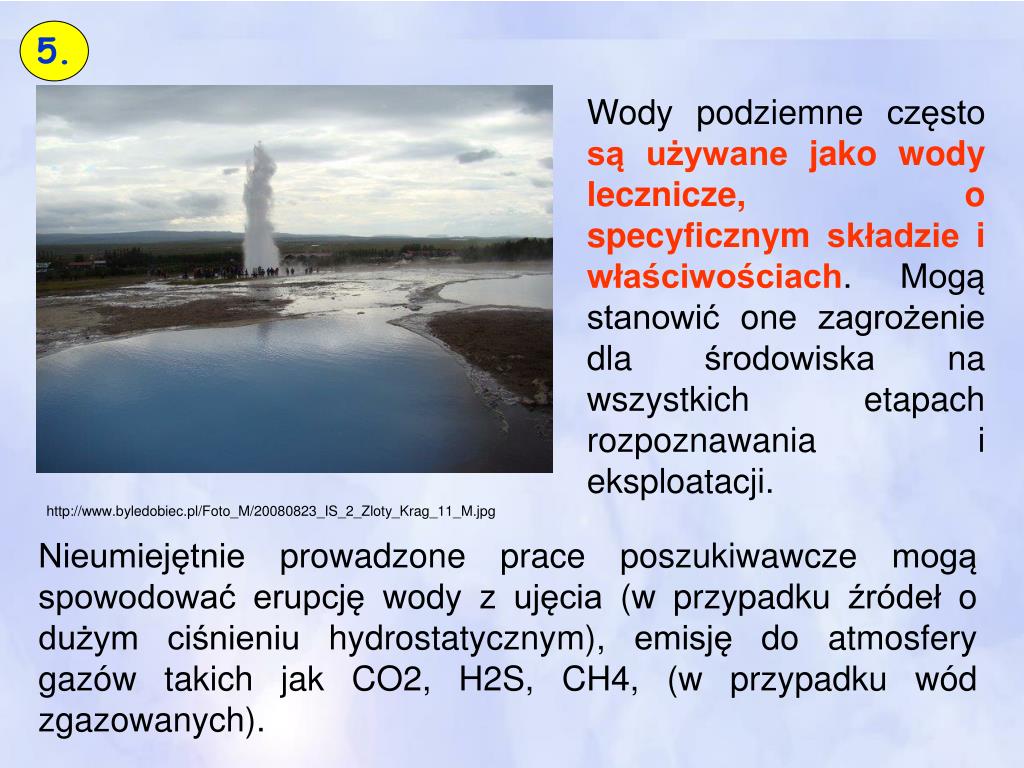 5.

Wody podziemne często są używane jako wody lecznicze, o specyficznym składzie i właściwościach. Mogą stanowić one zagrożenie dla środowiska na wszystkich etapach rozpoznawania i eksploatacji.

http://www.byledobiec.pl/Foto_M/20080823_IS_2_Zloty_Krag_11_M.jpg

Nieumiejętnie prowadzone prace poszukiwawcze mogą spowodować erupcję wody z ujęcia (w przypadku źródeł o dużym ciśnieniu hydrostatycznym), emisję do atmosfery gazów takich jak CO2, H2S, CH4, (w przypadku wód zgazowanych).